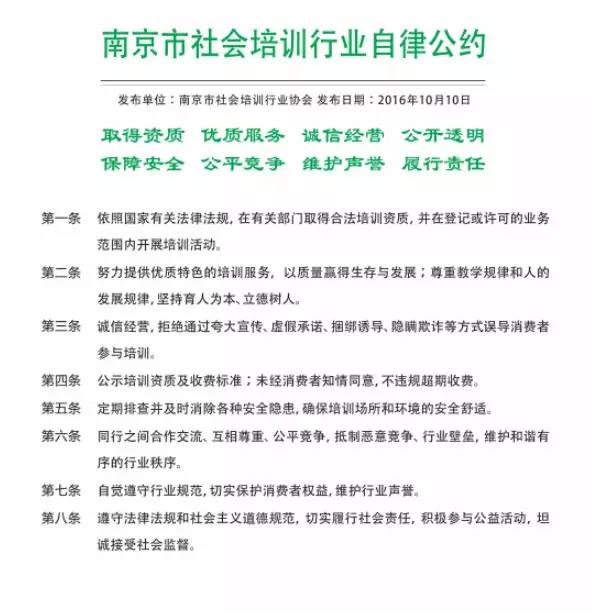 南京市社会培训行业自律公约

发布单位：南京市社会培训行业协会 发布日期：2016年10月10日

取得资质 优质服务 诚信经营 公开透明
保障安全 公平竞争 维护声誉 履行责任

第一条 依照国家有关法律法规，在有关部门取得合法培训资质，并在登记或许可的业务范围内开展培训活动。

第二条 努力提供优质特色的培训服务，以质量赢得生存与发展；尊重教学规律和人的发展规律，坚持育人为本、立德树人。

第三条 诚信经营，拒绝通过夸大宣传、虚假承诺、捆绑诱导、隐瞒欺诈等方式误导消费者参与培训。

第四条 公示培训资质及收费标准；未经消费者知情同意，不违规超期收费。

第五条 定期排查并及时消除各种安全隐患，确保培训场所和环境的安全舒适。

第六条 同行之间合作交流、互相尊重、公平竞争，抵制恶意竞争、行业壁垒，维护和谐有序的行业秩序。

第七条 自觉遵守行业规范，切实保护消费者权益，维护行业声誉。

第八条 遵守法律法规和社会主义道德规范，切实履行社会责任，积极参与公益活动，坦诚接受社会监督。